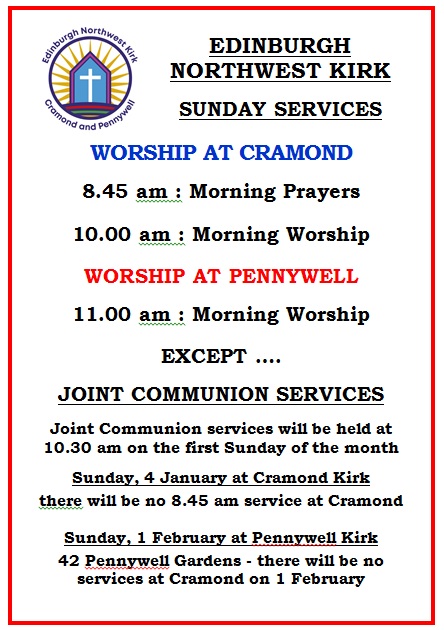 Edinburgh Northwest Kirk
Cramond and Pennywell

EDINBURGH NORTHWEST KIRK

SUNDAY SERVICES

WORSHIP AT CRAMOND

8.45 am : Morning Prayers

10.00 am : Morning Worship

WORSHIP AT PENNYWELL

11.00 am : Morning Worship

EXCEPT ....

JOINT COMMUNION SERVICES

Joint Communion services will be held at 10.30 am on the first Sunday of the month

Sunday, 4 January at Cramond Kirk
there will be no 8.45 am service at Cramond

Sunday, 1 February at Pennywell Kirk
42 Pennywell Gardens - there will be no services at Cramond on 1 February